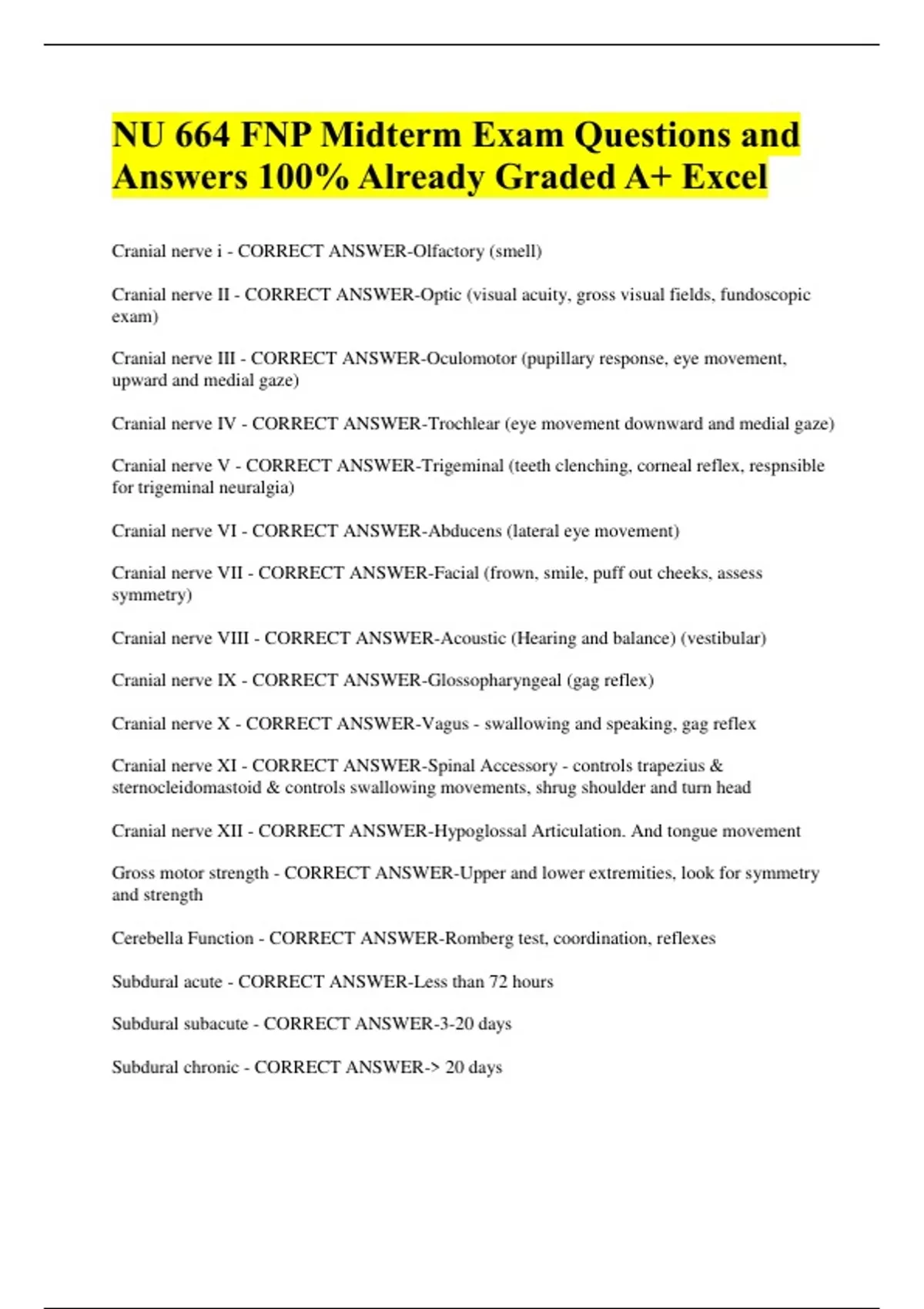 NU 664 FNP Midterm Exam Questions and Answers 100% Already Graded A+ Excel

Cranial nerve i - CORRECT ANSWER-Olfactory (smell)

Cranial nerve II - CORRECT ANSWER-Optic (visual acuity, gross visual fields, fundoscopic exam)

Cranial nerve III - CORRECT ANSWER-Oculomotor (pupillary response, eye movement, upward and medial gaze)

Cranial nerve IV - CORRECT ANSWER-Trochlear (eye movement downward and medial gaze)

Cranial nerve V - CORRECT ANSWER-Trigeminal (teeth clenching, corneal reflex, respnsible for trigeminal neuralgia)

Cranial nerve VI - CORRECT ANSWER-Abducens (lateral eye movement)

Cranial nerve VII - CORRECT ANSWER-Facial (frown, smile, puff out cheeks, assess symmetry)

Cranial nerve VIII - CORRECT ANSWER-Acoustic (Hearing and balance) (vestibular)

Cranial nerve IX - CORRECT ANSWER-Glossopharyngeal (gag reflex)

Cranial nerve X - CORRECT ANSWER-Vagus - swallowing and speaking, gag reflex

Cranial nerve XI - CORRECT ANSWER-Spinal Accessory - controls trapezius & sternocleidomastoid & controls swallowing movements, shrug shoulder and turn head

Cranial nerve XII - CORRECT ANSWER-Hypoglossal Articulation. And tongue movement

Gross motor strength - CORRECT ANSWER-Upper and lower extremities, look for symmetry and strength

Cerebella Function - CORRECT ANSWER-Romberg test, coordination, reflexes

Subdural acute - CORRECT ANSWER-Less than 72 hours

Subdural subacute - CORRECT ANSWER-3-20 days

Subdural chronic - CORRECT ANSWER-> 20 days